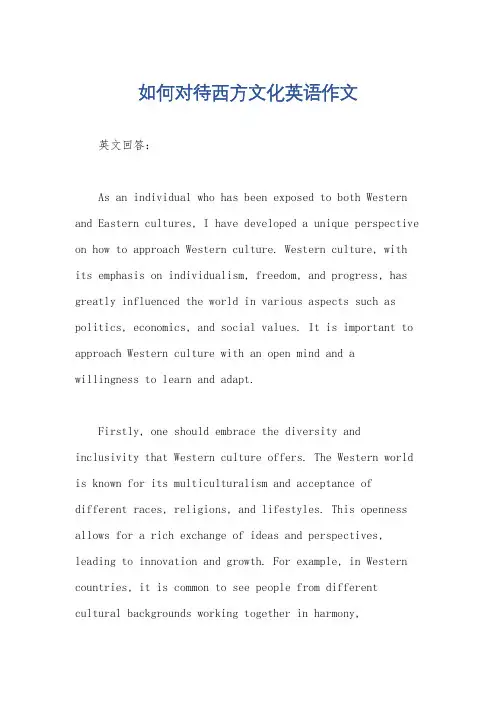 如何对待西方文化英语作文

英文回答：

As an individual who has been exposed to both Western and Eastern cultures, I have developed a unique perspective on how to approach Western culture. Western culture, with its emphasis on individualism, freedom, and progress, has greatly influenced the world in various aspects such as politics, economics, and social values. It is important to approach Western culture with an open mind and a willingness to learn and adapt.

Firstly, one should embrace the diversity and inclusivity that Western culture offers. The Western world is known for its multiculturalism and acceptance of different races, religions, and lifestyles. This openness allows for a rich exchange of ideas and perspectives, leading to innovation and growth. For example, in Western countries, it is common to see people from different cultural backgrounds working together in harmony,